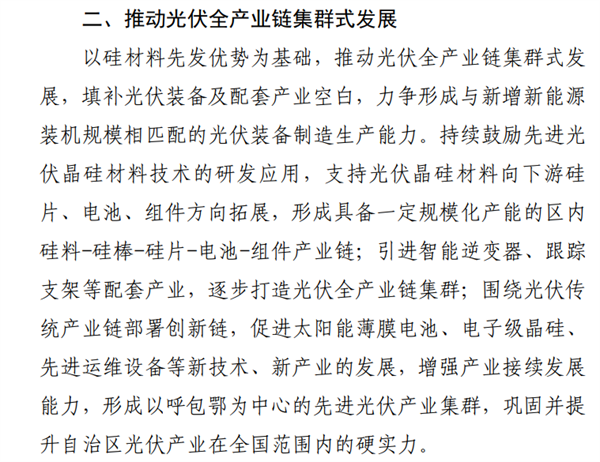 二、推动光伏全产业链集群式发展

以硅材料先发优势为基础，推动光伏全产业链集群式发展，填补光伏装备及配套产业空白，力争形成与新增新能源装机规模相匹配的光伏装备制造生产能力。持续鼓励先进光伏晶硅材料技术的研发应用，支持光伏晶硅材料向下游硅片、电池、组件方向拓展，形成具备一定规模化产能的区内硅料-硅棒-硅片-电池-组件产业链；引进智能逆变器、跟踪支架等配套产业，逐步打造光伏全产业链集群；围绕光伏传统产业链部署创新链，促进太阳能薄膜电池、电子级晶硅、先进运维设备等新技术、新产业的发展，增强产业接续发展能力，形成以呼包鄂为中心的先进光伏产业集群，巩固并提升自治区光伏产业在全国范围内的硬实力。